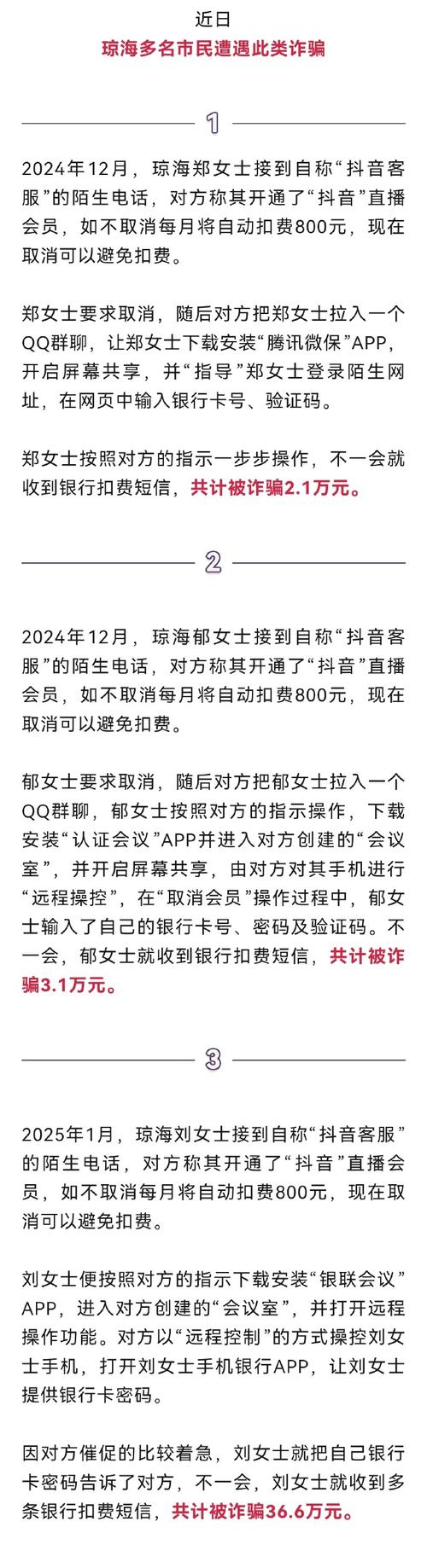 近日
琼海多名市民遭遇此类诈骗

1

2024年12月，琼海郑女士接到自称“抖音客服”的陌生电话，对方称其开通了“抖音”直播会员，如不取消每月将自动扣费800元，现在取消可以避免扣费。

郑女士要求取消，随后对方把郑女士拉入一个QQ群聊，让郑女士下载安装“腾讯微保”APP，开启屏幕共享，并“指导”郑女士登录陌生网址，在网页中输入银行卡号、验证码。

郑女士按照对方的指示一步步操作，不一会就收到银行扣费短信，共计被诈骗2.1万元。

2

2024年12月，琼海郁女士接到自称“抖音客服”的陌生电话，对方称其开通了“抖音”直播会员，如不取消每月将自动扣费800元，现在取消可以避免扣费。

郁女士要求取消，随后对方把郁女士拉入一个QQ群聊，郁女士按照对方的指示操作，下载安装“认证会议”APP并进入对方创建的“会议室”，并开启屏幕共享，由对方对其手机进行“远程操控”，在“取消会员”操作过程中，郁女士输入了自己的银行卡号、密码及验证码。不一会，郁女士就收到银行扣费短信，共计被诈骗3.1万元。

3

2025年1月，琼海刘女士接到自称“抖音客服”的陌生电话，对方称其开通了“抖音”直播会员，如不取消每月将自动扣费800元，现在取消可以避免扣费。

刘女士便按照对方的指示下载安装“银联会议”APP，进入对方创建的“会议室”，并打开远程操作功能。对方以“远程控制”的方式操控刘女士手机，打开刘女士手机银行APP，让刘女士提供银行卡密码。

因对方催促的比较着急，刘女士就把自己银行卡密码告诉了对方，不一会，刘女士就收到多条银行扣费短信，共计被诈骗36.6万元。